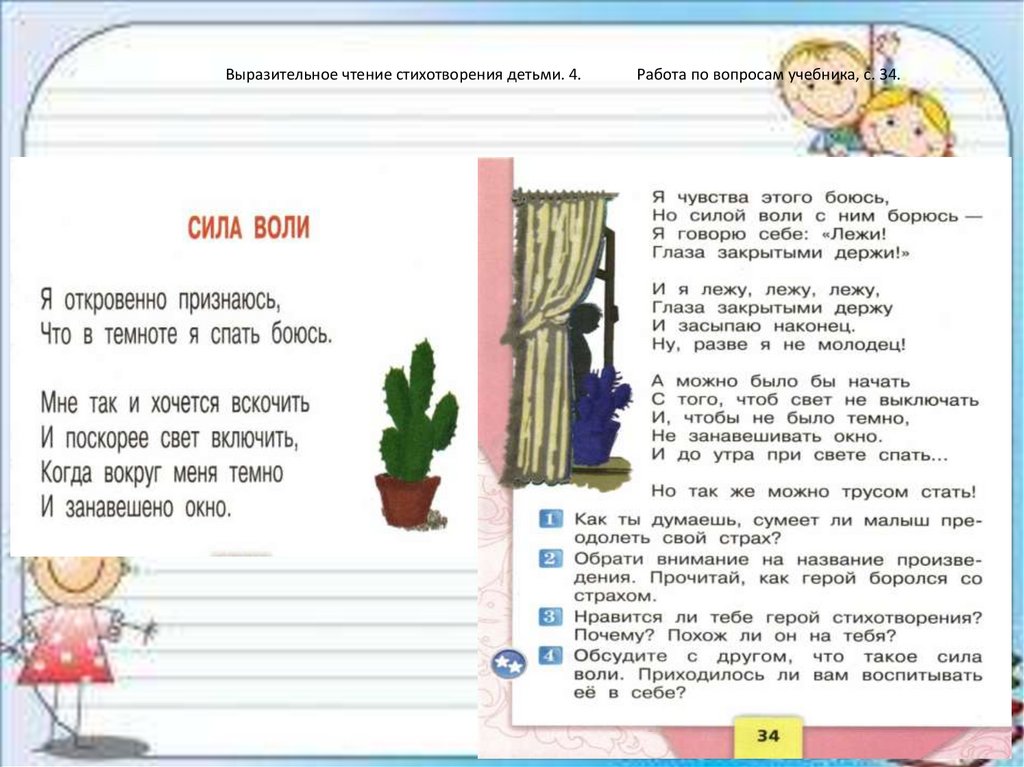 Выразительное чтение стихотворения детьми. 4. Работа по вопросам учебника, с. 34.

СИЛА ВОЛИ

Я откровенно признаюсь,
Что в темноте я спать боюсь.

Мне так и хочется вскочить
И поскорее свет включить,
Когда вокруг меня темно
И занавешено окно.

Я чувства этого боюсь,
Но силой воли с ним борюсь —
Я говорю себе: «Лежи!
Глаза закрытыми держи!»

И я лежу, лежу, лежу,
Глаза закрытыми держу
И засыпаю наконец.
Ну, разве я не молодец!

А можно было бы начать
С того, чтоб свет не выключать
И, чтобы не было темно,
Не занавешивать окно.
И до утра при свете спать...

Но так же можно трусом стать!

1 Как ты думаешь, сумеет ли малыш преодолеть свой страх?
2 Обрати внимание на название произведения. Прочитай, как герой боролся со страхом.
3 Нравится ли тебе герой стихотворения? Почему? Похож ли он на тебя?
4 Обсудите с другом, что такое сила воли. Приходилось ли вам воспитывать её в себе?

34